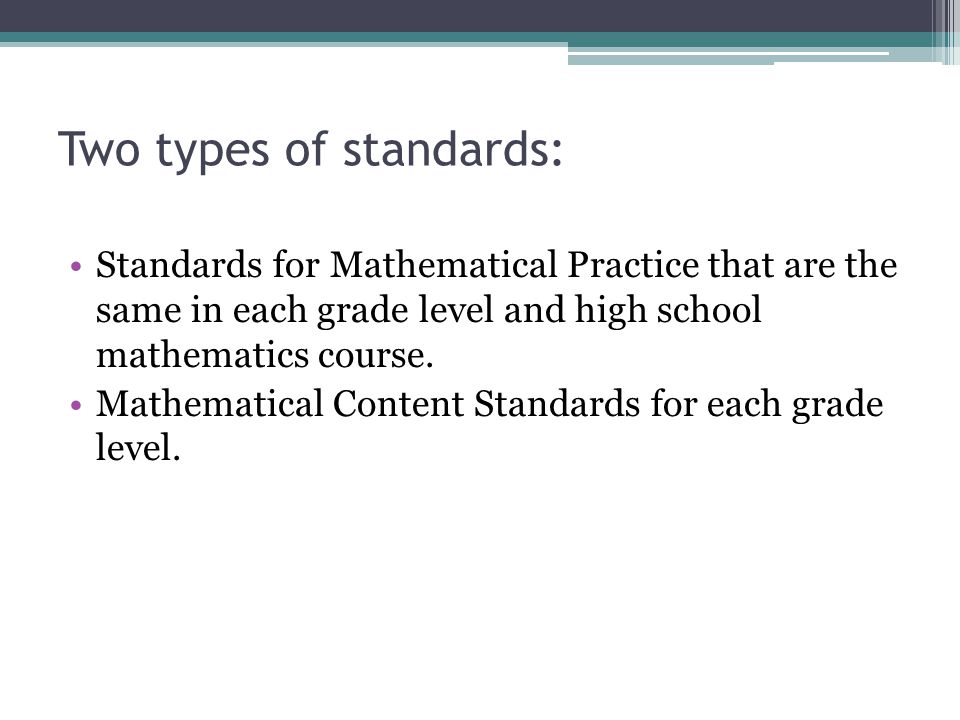 Two types of standards:

• Standards for Mathematical Practice that are the same in each grade level and high school mathematics course.
• Mathematical Content Standards for each grade level.